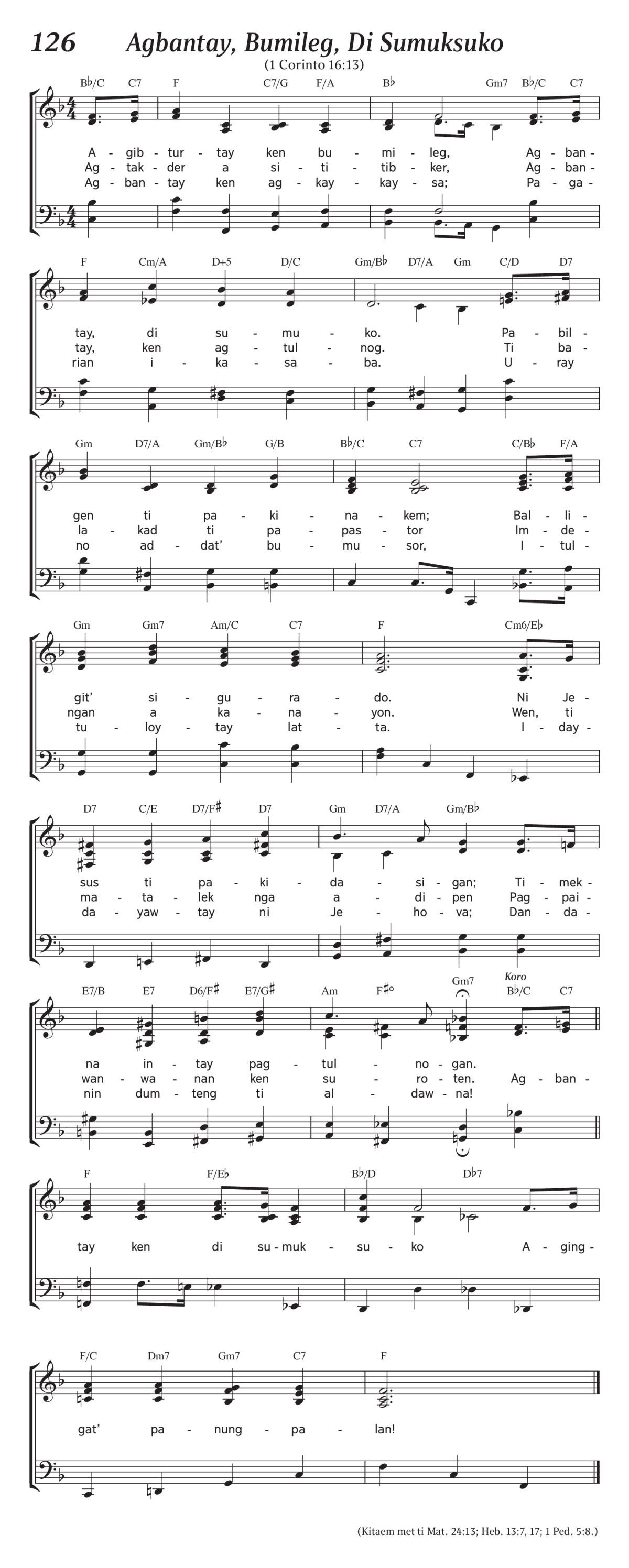 126 Agbantay, Bumileg, Di Sumuksuko

(1 Corinto 16:13)

B♭/C C7 F C7/G F/A B♭ Gm7 B♭/C C7

A - gib - tur - tay ken bu - mi - leg, Ag - ban -
Ag - tak - der a si - ti - tib - ker, Ag - ban -
Ag - ban - tay ken ag - kay - kay - sa; Pa - ga -

F Cm/A D+5 D/C Gm/B♭ D7/A Gm C/D D7

tay, di su - mu - ko. Pa - bil -
tay, ken ag - tul - nog. Ti ba -
rian i - ka - sa - ba. U - ray

Gm D7/A Gm/B♭ G/B B♭/C C7 C/B♭ F/A

gen ti pa - ki - na - kem; Bal - li -
la - kad ti pa - pas - tor Im - de -
no ad - dat' bu - mu - sor, I - tul -

Gm Gm7 Am/C C7 F Cm6/E♭

git' si - gu - ra - do. Ni Je -
ngan a ka - na - yon. Wen, ti
tu - loy - tay lat - ta. I - day -

D7 C/E D7/F♯ D7 Gm D7/A Gm/B♭

sus ti pa - ki - da - si - gan; Ti - mek -
ma - ta - lek nga a - di - pen Pag - pai -
da - yaw - tay ni Je - ho - va; Dan - da -

E7/B E7 D6/F♯ E7/G♯ Am F♯° Gm7 Koro B♭/C C7

na in - tay pag - tul - no - gan.
wan - wa - nan ken su - ro - ten. Ag - ban -
nin dum - teng ti al - daw - na!

F F/E♭ B♭/D D♭7

tay ken di su - muk - su - ko A - ging -

F/C Dm7 Gm7 C7 F

gat' pa - nung - pa - lan!

(Kitaem met ti Mat. 24:13; Heb. 13:7, 17; 1 Ped. 5:8.)